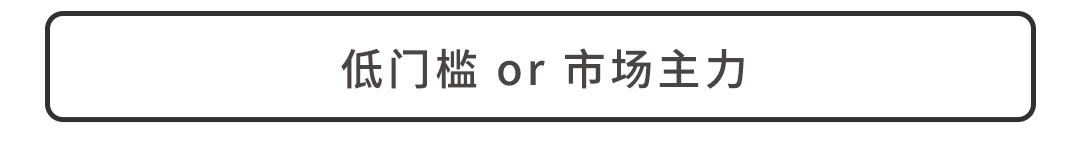 低门槛 or 市场主力